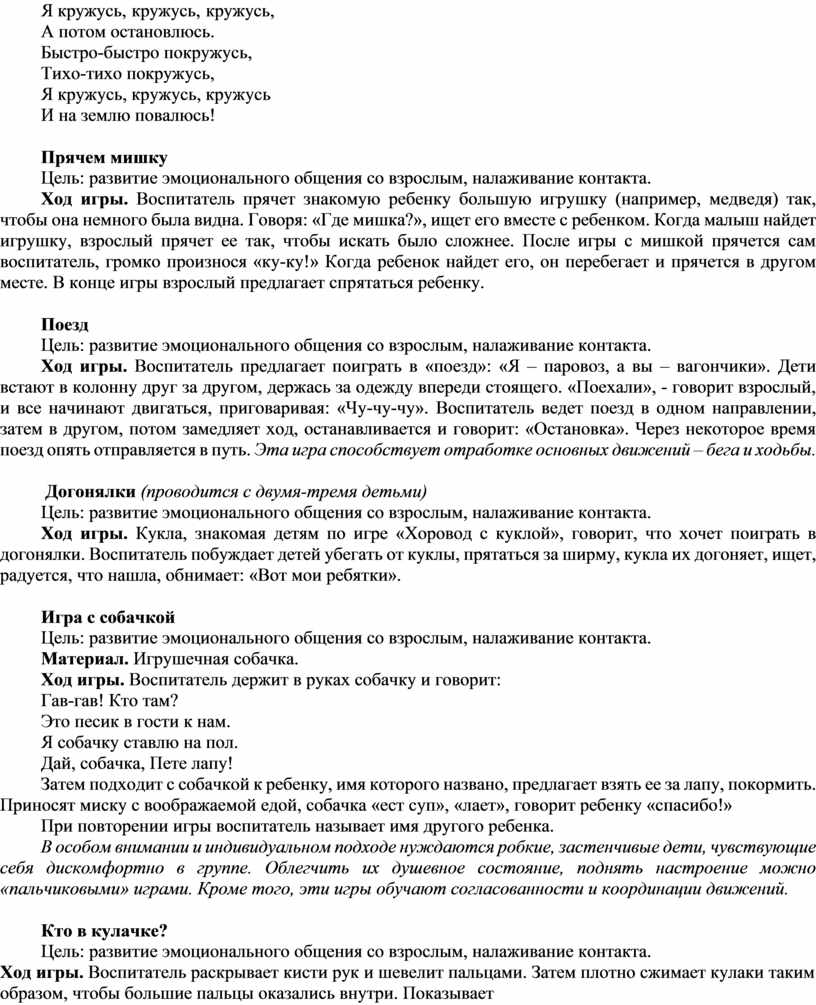 Я кружусь, кружусь, кружусь,
А потом остановлюсь.
Быстро-быстро покружусь,
Тихо-тихо покружусь,
Я кружусь, кружусь, кружусь
И на землю повалюсь!

Прячем мишку
Цель: развитие эмоционального общения со взрослым, налаживание контакта.
Ход игры. Воспитатель прячет знакомую ребенку большую игрушку (например, медведя) так, чтобы она немного была видна. Говоря: «Где мишка?», ищет его вместе с ребенком. Когда малыш найдет игрушку, взрослый прячет ее так, чтобы искать было сложнее. После игры с мишкой прячется сам воспитатель, громко произнося «ку-ку!» Когда ребенок найдет его, он перебегает и прячется в другом месте. В конце игры взрослый предлагает спрятаться ребенку.

Поезд
Цель: развитие эмоционального общения со взрослым, налаживание контакта.
Ход игры. Воспитатель предлагает поиграть в «поезд»: «Я – паровоз, а вы – вагончики». Дети встают в колонну друг за другом, держась за одежду впереди стоящего. «Поехали», - говорит взрослый, и все начинают двигаться, приговаривая: «Чу-чу-чу». Воспитатель ведет поезд в одном направлении, затем в другом, потом замедляет ход, останавливается и говорит: «Остановка». Через некоторое время поезд опять отправляется в путь. Эта игра способствует отработке основных движений – бега и ходьбы.

Догонялки (проводится с двумя-тремя детьми)
Цель: развитие эмоционального общения со взрослым, налаживание контакта.
Ход игры. Кукла, знакомая детям по игре «Хоровод с куклой», говорит, что хочет поиграть в догонялки. Воспитатель побуждает детей убегать от куклы, прятаться за ширму, кукла их догоняет, ищет, радуется, что нашла, обнимает: «Вот мои ребятки».

Игра с собачкой
Цель: развитие эмоционального общения со взрослым, налаживание контакта.
Материал. Игрушечная собачка.
Ход игры. Воспитатель держит в руках собачку и говорит:
Гав-гав! Кто там?
Это песик в гости к нам.
Я собачку ставлю на пол.
Дай, собачка, Пете лапу!
Затем подходит с собачкой к ребенку, имя которого названо, предлагает взять ее за лапу, покормить. Приносят миску с воображаемой едой, собачка «ест суп», «лает», говорит ребенку «спасибо!»
При повторении игры воспитатель называет имя другого ребенка.
В особом внимании и индивидуальном подходе нуждаются робкие, застенчивые дети, чувствующие себя дискомфортно в группе. Облегчить их душевное состояние, поднять настроение можно «пальчиковыми» играми. Кроме того, эти игры обучают согласованности и координации движений.

Кто в кулачке?
Цель: развитие эмоционального общения со взрослым, налаживание контакта.
Ход игры. Воспитатель раскрывает кисти рук и шевелит пальцами. Затем плотно сжимает кулаки таким образом, чтобы большие пальцы оказались внутри. Показывает